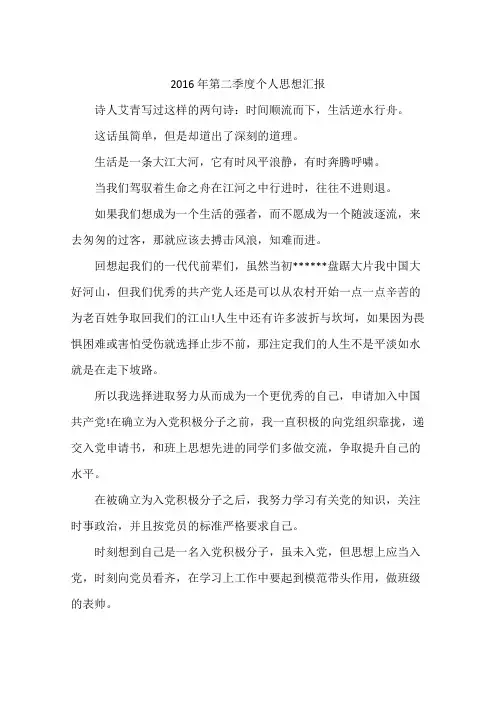 2016 年第二季度个人思想汇报

诗人艾青写过这样的两句诗：时间顺流而下，生活逆水行舟。

这话虽简单，但是却道出了深刻的道理。

生活是一条大江大河，它有时风平浪静，有时奔腾呼啸。

当我们驾驭着生命之舟在江河之中行进时，往往不进则退。

如果我们想成为一个生活的强者，而不愿成为一个随波逐流，来去匆匆的过客，那就应该去搏击风浪，知难而进。

回想起我们的一代代前辈们，虽然当初******盘踞大片我中国大好河山，但我们优秀的共产党人还是可以从农村开始一点一点辛苦的为老百姓争取回我们的江山!人生中还有许多波折与坎坷，如果因为畏惧困难或害怕受伤就选择止步不前，那注定我们的人生不是平淡如水就是在走下坡路。

所以我选择进取努力从而成为一个更优秀的自己，申请加入中国共产党!在确立为入党积极分子之前，我一直积极的向党组织靠拢，递交入党申请书，和班上思想先进的同学们多做交流，争取提升自己的水平。

在被确立为入党积极分子之后，我努力学习有关党的知识，关注时事政治，并且按党员的标准严格要求自己。

时刻想到自己是一名入党积极分子，虽未入党，但思想上应当入党，时刻向党员看齐，在学习上工作中要起到模范带头作用，做班级的表帅。